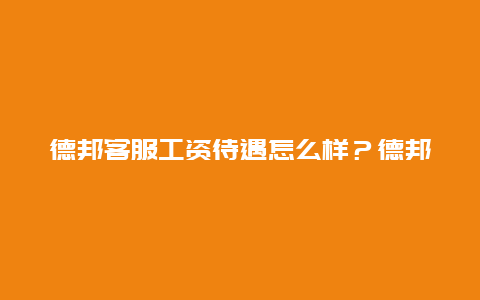 德邦客服工资待遇怎么样？德邦